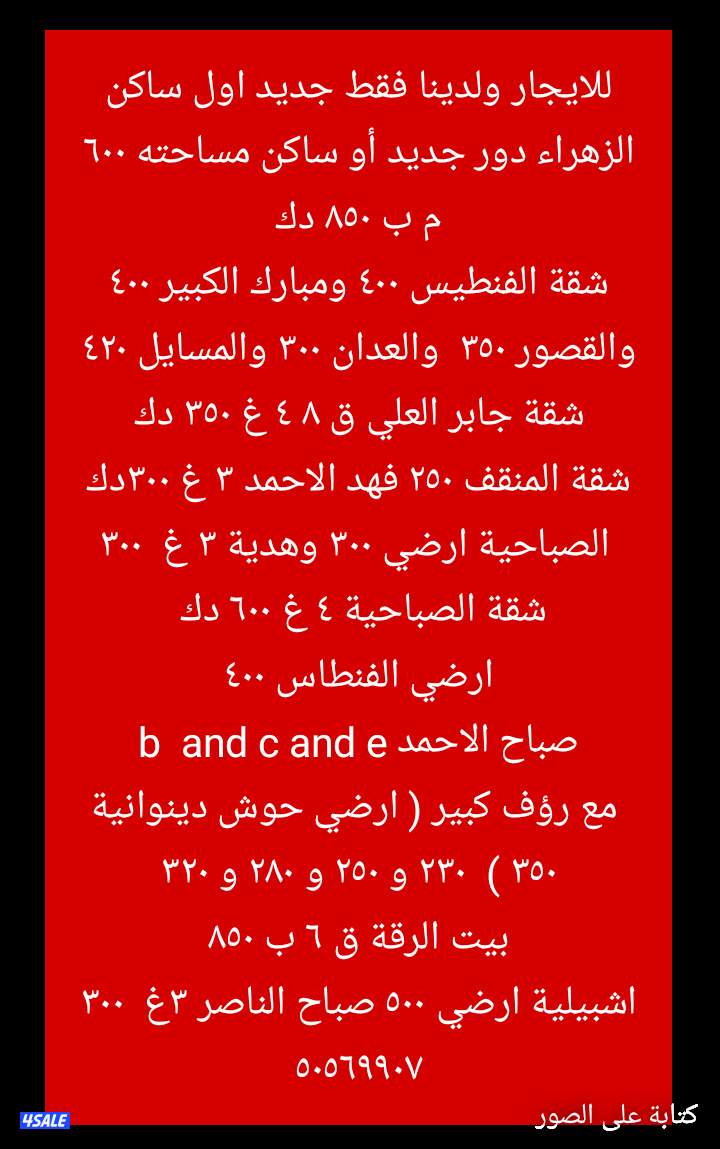 للايجار ولدينا فقط جديد اول ساكن الزهراء دور جديد أو ساكن مساحته ٦٠٠ م ب ٨٥٠ دك
شقة الفنطيس ٤٠٠ ومبارك الكبير ٤٠٠ والقصور ٣٥٠ والعدان ٣٠٠ والمسايل ٤٢٠
شقة جابر العلي ق ٨ ٤ غ ٣٥٠ دك
شقة المنقف ٢٥٠ فهد الاحمد ٣ غ ٣٠٠دك
الصباحية ارضي ٣٠٠ وهدية ٣ غ ٣٠٠
شقة الصباحية ٤ غ ٦٠٠ دك
ارضي الفنطاس ٤٠٠
صباح الاحمد b and c and e
مع رؤف كبير ( ارضي حوش دينوانية ٣٥٠ ) ٢٣٠ و ٢٥٠ و ٢٨٠ و ٣٢٠
بيت الرقة ق ٦ ب ٨٥٠
اشبيلية ارضي ٥٠٠ صباح الناصر ٣غ ٣٠٠
٥٠٥٦٩٩٠٧

4SALE
كتابة على الصور